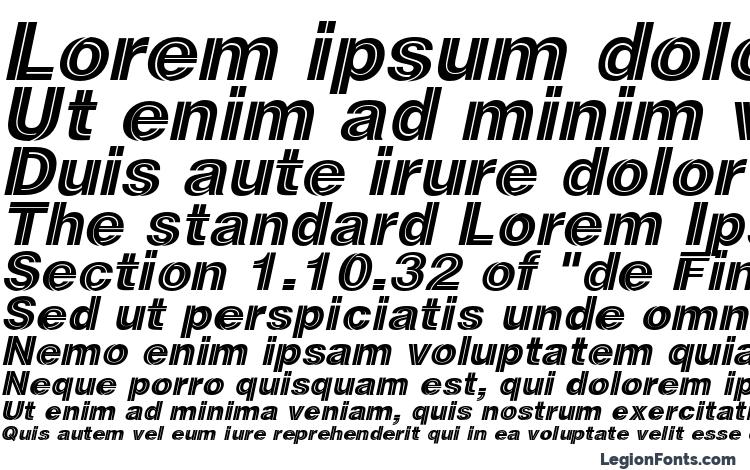 Lorem ipsum dolo
Ut enim ad minim v
Duis aute irure dolor
The standard Lorem Ip
Section 1.10.32 of "de Fin
Sed ut perspiciatis unde omn
Nemo enim ipsam voluptatem quia
Neque porro quisquam est, qui dolorem ip
Ut enim ad minima veniam, quis nostrum exercitat
Quis autem vel eum iure reprehenderit qui in ea voluptate velit esse

LegionFonts.com